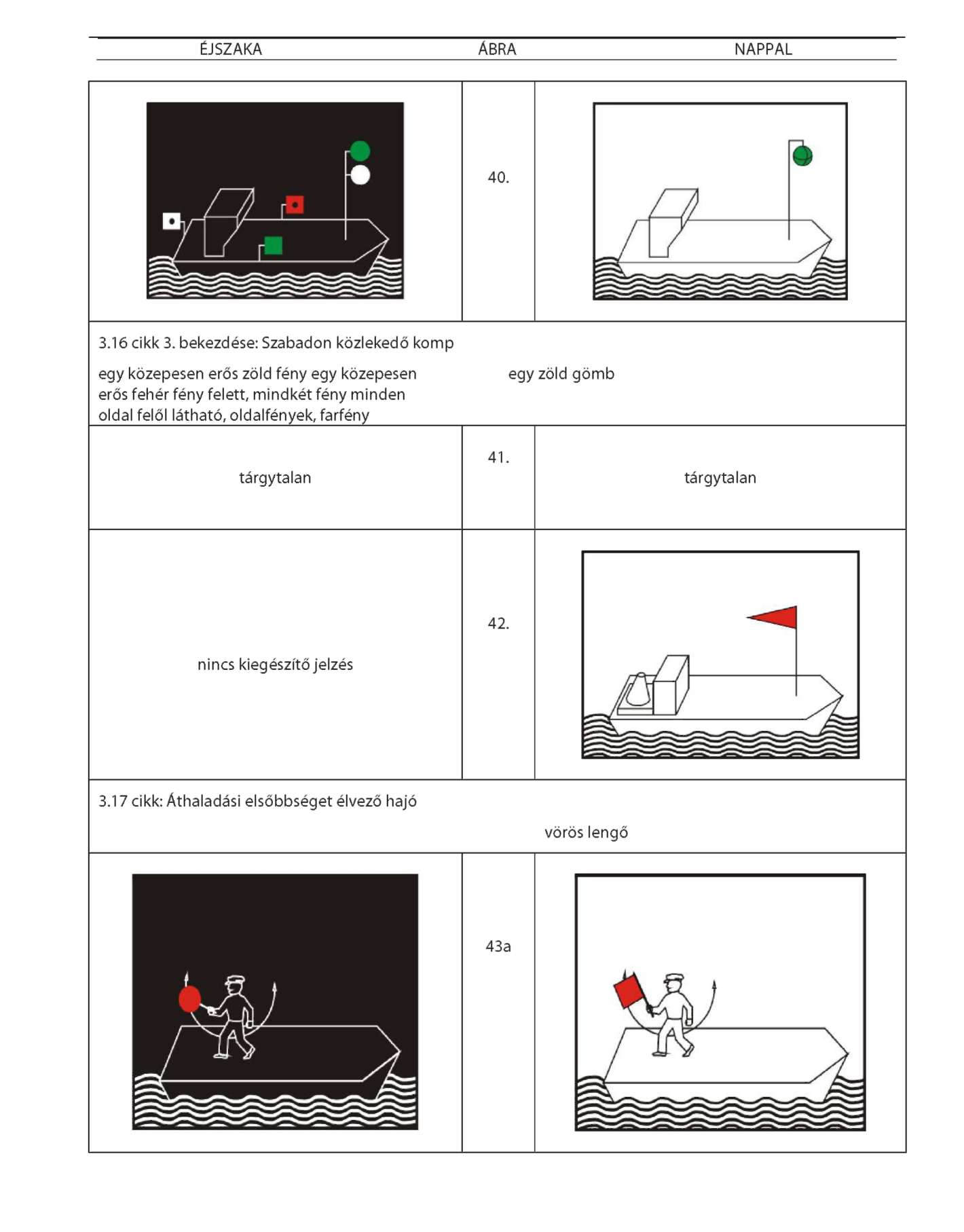 | ÉJSZAKA | ÁBRA | NAPPAL |
|---|---|---|
| | 40. | |
| 3.16 cikk 3. bekezdése: Szabadon közlekedő komp | | |
| egy közepesen erős zöld fény egy közepesen erős fehér fény felett, mindkét fény minden oldal felől látható, oldalfények, farfény | | egy zöld gömb |
| tárgytalan | 41. | tárgytalan |
| nincs kiegészítő jelzés | 42. | |
| 3.17 cikk: Áthaladási elsőbbséget élvező hajó | | |
| | | vörös lengő |
| | 43a | |